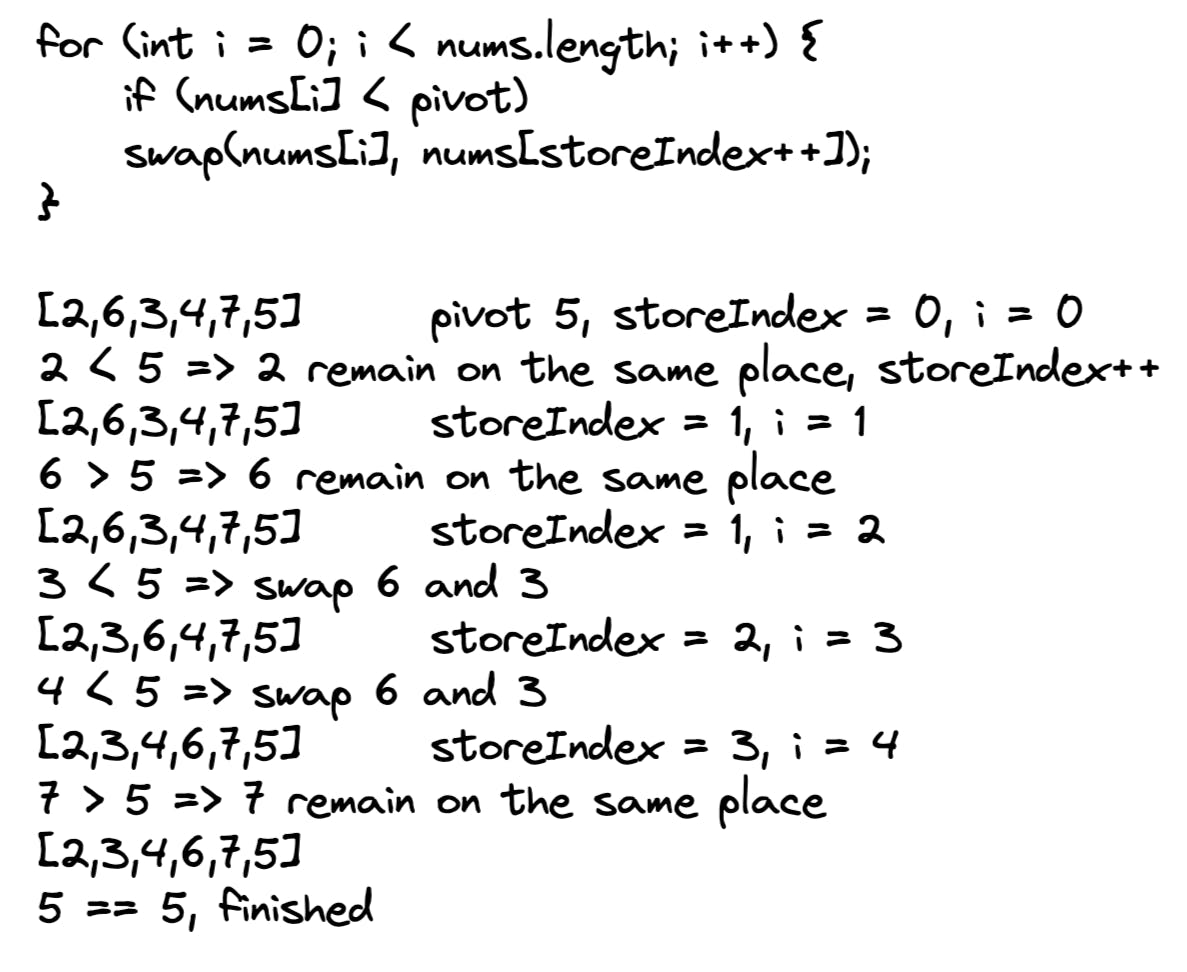 for (int i = 0; i < nums.length; i++) {
    if (nums[i] < pivot)
    swap(nums[i], nums[storeIndex++]);
}

[2,6,3,4,7,5]    pivot 5, storeIndex = 0, i = 0
2 < 5 => 2 remain on the same place, storeIndex++
[2,6,3,4,7,5]    storeIndex = 1, i = 1
6 > 5 => 6 remain on the same place
[2,6,3,4,7,5]    storeIndex = 1, i = 2
3 < 5 => swap 6 and 3
[2,3,6,4,7,5]    storeIndex = 2, i = 3
4 < 5 => swap 6 and 3
[2,3,4,6,7,5]    storeIndex = 3, i = 4
7 > 5 => 7 remain on the same place
[2,3,4,6,7,5]
5 == 5, finished